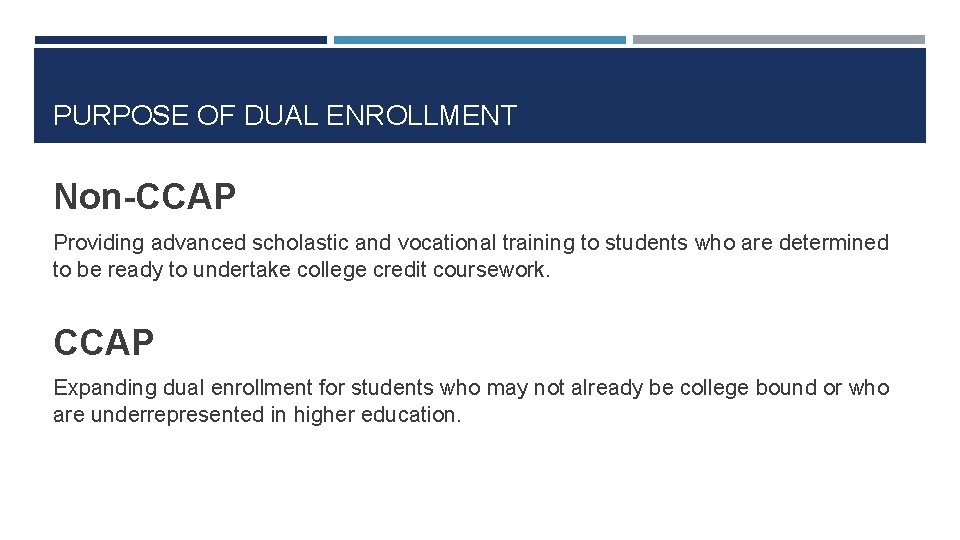 PURPOSE OF DUAL ENROLLMENT

Non-CCAP

Providing advanced scholastic and vocational training to students who are determined to be ready to undertake college credit coursework.

CCAP

Expanding dual enrollment for students who may not already be college bound or who are underrepresented in higher education.